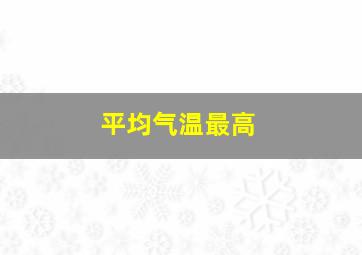 平均气温最高